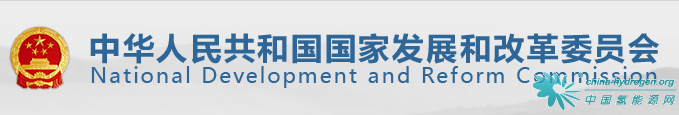 中华人民共和国国家发展和改革委员会
National Development and Reform Commission

china-hydrogen.org
中国氢能源网